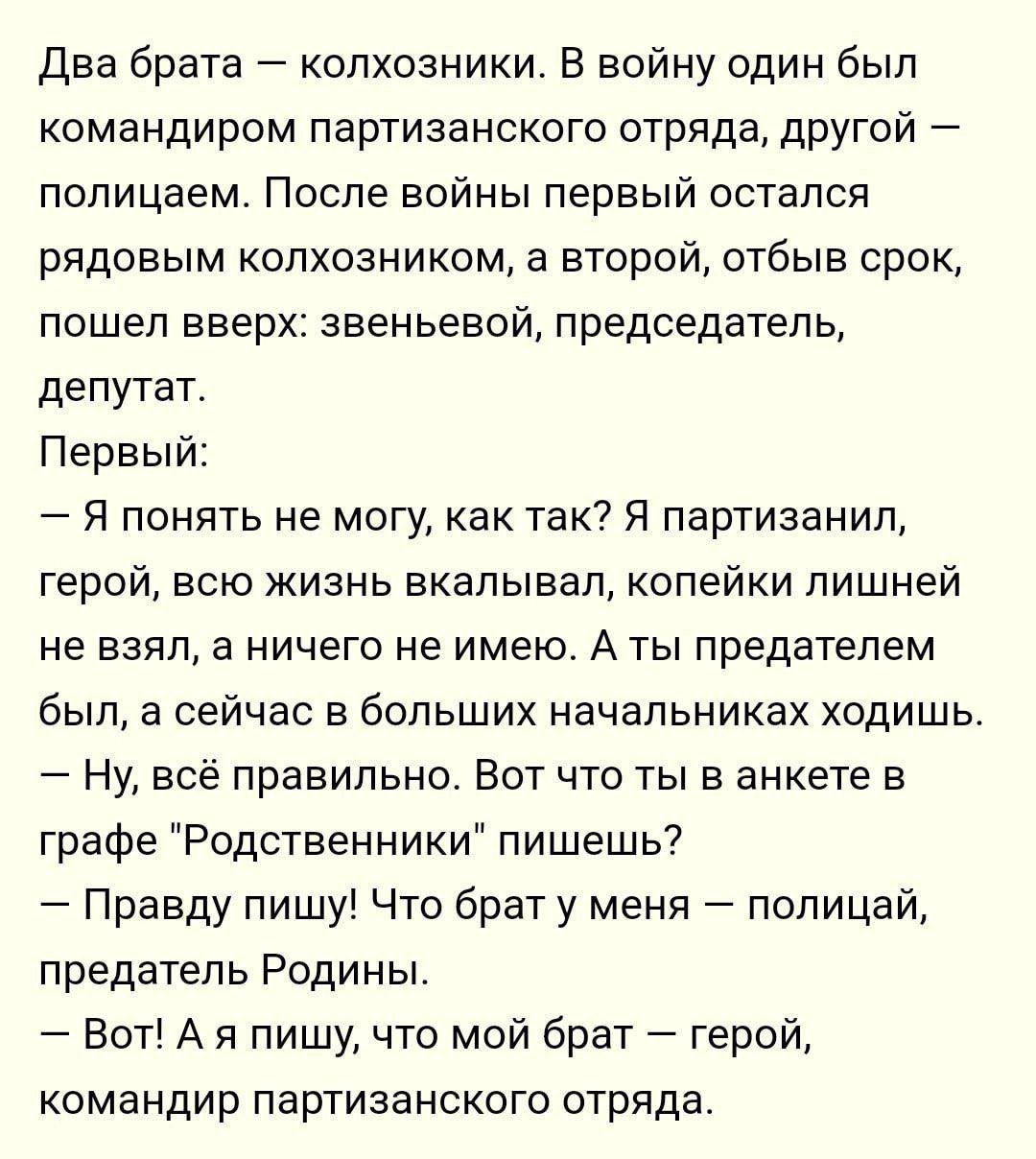 Два брата — колхозники. В войну один был командиром партизанского отряда, другой — полицаем. После войны первый остался рядовым колхозником, а второй, отбыв срок, пошел вверх: звеньевой, председатель, депутат.
Первый:
— Я понять не могу, как так? Я партизанил, герой, всю жизнь вкалывал, копейки лишней не взял, а ничего не имею. А ты предателем был, а сейчас в больших начальниках ходишь.
— Ну, всё правильно. Вот что ты в анкете в графе "Родственники" пишешь?
— Правду пишу! Что брат у меня — полицай, предатель Родины.
— Вот! А я пишу, что мой брат — герой, командир партизанского отряда.